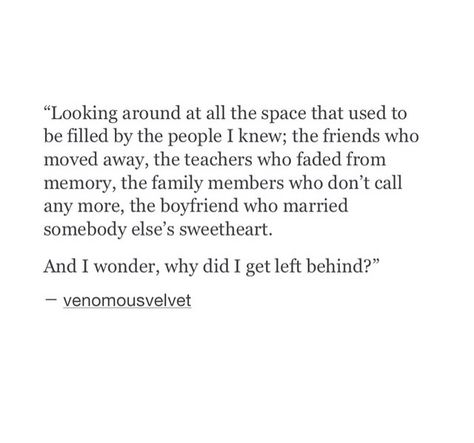 “Looking around at all the space that used to be filled by the people I knew; the friends who moved away, the teachers who faded from memory, the family members who don’t call any more, the boyfriend who married somebody else’s sweetheart.

And I wonder, why did I get left behind?”

— venomousvelvet